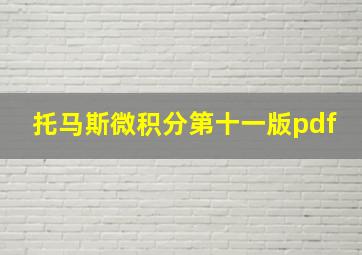 托马斯微积分第十一版pdf